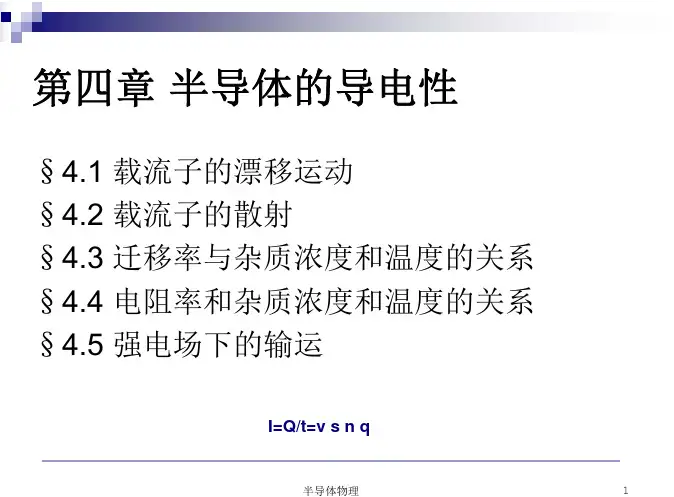 第四章 半导体的导电性

§4.1 载流子的漂移运动
§4.2 载流子的散射
§4.3 迁移率与杂质浓度和温度的关系
§4.4 电阻率和杂质浓度和温度的关系
§4.5 强电场下的输运

$I=Q/t=v s n q$

半导体物理 1